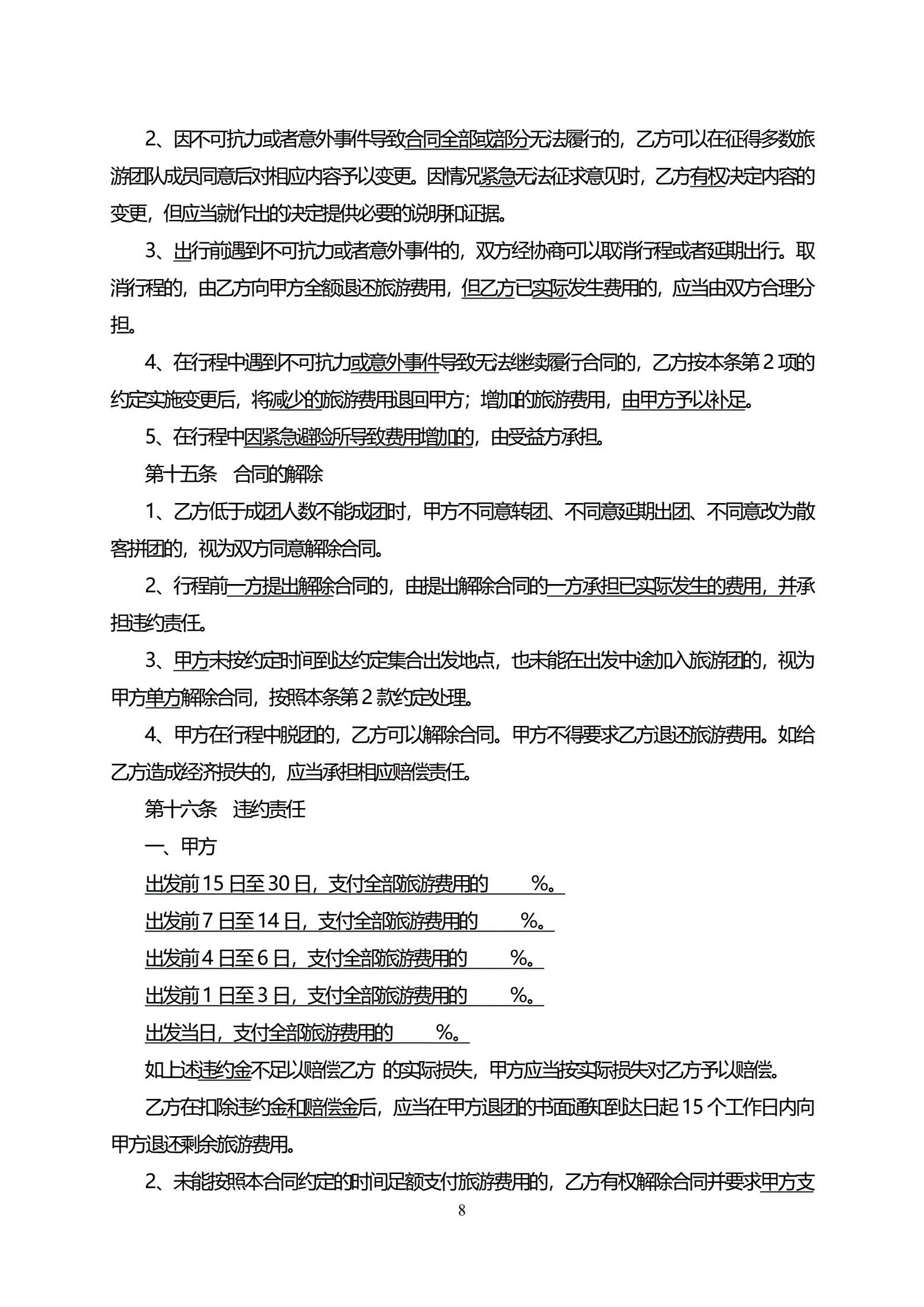 2、因不可抗力或者意外事件导致合同全部或部分无法履行的，乙方可以在征得多数旅游团队成员同意后对相应内容予以变更。因情况紧急无法征求意见时，乙方有权决定内容的变更，但应当就作出的决定提供必要的说明和证据。

3、出行前遇到不可抗力或者意外事件的，双方经协商可以取消行程或者延期出行。取消行程的，由乙方向甲方全额退还旅游费用，但乙方已实际发生费用的，应当由双方合理分担。

4、在行程中遇到不可抗力或意外事件导致无法继续履行合同的，乙方按本条第 2 项的约定实施变更后，将减少的旅游费用退回甲方；增加的旅游费用，由甲方予以补足。

5、在行程中因紧急避险所导致费用增加的，由受益方承担。

第十五条　合同的解除

1、乙方低于成团人数不能成团时，甲方不同意转团、不同意延期出团、不同意改为散客拼团的，视为双方同意解除合同。

2、行程前一方提出解除合同的，由提出解除合同的一方承担已实际发生的费用，并承担违约责任。

3、甲方未按约定时间到达约定集合出发地点，也未能在出发中途加入旅游团的，视为甲方单方解除合同，按照本条第 2 款约定处理。

4、甲方在行程中脱团的，乙方可以解除合同。甲方不得要求乙方退还旅游费用。如给乙方造成经济损失的，应当承担相应赔偿责任。

第十六条　违约责任

一、甲方

出发前 15 日至 30 日，支付全部旅游费用的　　%。

出发前 7 日至 14 日，支付全部旅游费用的　　%。

出发前 4 日至 6 日，支付全部旅游费用的　　%。

出发前 1 日至 3 日，支付全部旅游费用的　　%。

出发当日，支付全部旅游费用的　　%。

如上述违约金不足以赔偿乙方 的实际损失，甲方应当按实际损失对乙方予以赔偿。

乙方在扣除违约金和赔偿金后，应当在甲方退团的书面通知到达日起 15 个工作日内向甲方退还剩余旅游费用。

2、未能按照本合同约定的时间足额支付旅游费用的，乙方有权解除合同并要求甲方支

8